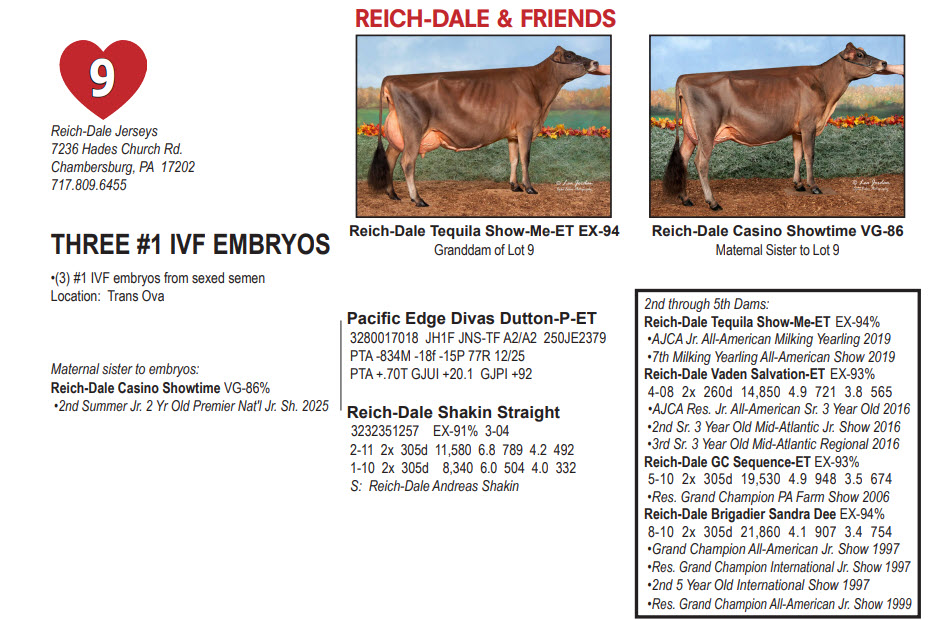 REICH-DALE & FRIENDS

9

Reich-Dale Jerseys
7236 Hades Church Rd.
Chambersburg, PA 17202
717.809.6455

Reich-Dale Tequila Show-Me-ET EX-94
Granddam of Lot 9

Reich-Dale Casino Showtime VG-86
Maternal Sister to Lot 9

THREE #1 IVF EMBRYOS

•(3) #1 IVF embryos from sexed semen
Location: Trans Ova

Maternal sister to embryos:
Reich-Dale Casino Showtime VG-86%
•2nd Summer Jr. 2 Yr Old Premier Nat'l Jr. Sh. 2025

Pacific Edge Divas Dutton-P-ET
3280017018 JH1F JNS-TF A2/A2 250JE2379
PTA -834M -18f -15P 77R 12/25
PTA +.70T GJUI +20.1 GJPI +92

Reich-Dale Shakin Straight
3232351257 EX-91% 3-04
2-11 2x 305d 11,580 6.8 789 4.2 492
1-10 2x 305d 8,340 6.0 504 4.0 332
S: Reich-Dale Andreas Shakin

2nd through 5th Dams:
Reich-Dale Tequila Show-Me-ET EX-94%
•AJCA Jr. All-American Milking Yearling 2019
•7th Milking Yearling All-American Show 2019
Reich-Dale Vaden Salvation-ET EX-93%
4-08 2x 260d 14,850 4.9 721 3.8 565
•AJCA Res. Jr. All-American Sr. 3 Year Old 2016
•2nd Sr. 3 Year Old Mid-Atlantic Jr. Show 2016
•3rd Sr. 3 Year Old Mid-Atlantic Regional 2016
Reich-Dale GC Sequence-ET EX-93%
5-10 2x 305d 19,530 4.9 948 3.5 674
•Res. Grand Champion PA Farm Show 2006
Reich-Dale Brigadier Sandra Dee EX-94%
8-10 2x 305d 21,860 4.1 907 3.4 754
•Grand Champion All-American Jr. Show 1997
•Res. Grand Champion International Jr. Show 1997
•2nd 5 Year Old International Show 1997
•Res. Grand Champion All-American Jr. Show 1999